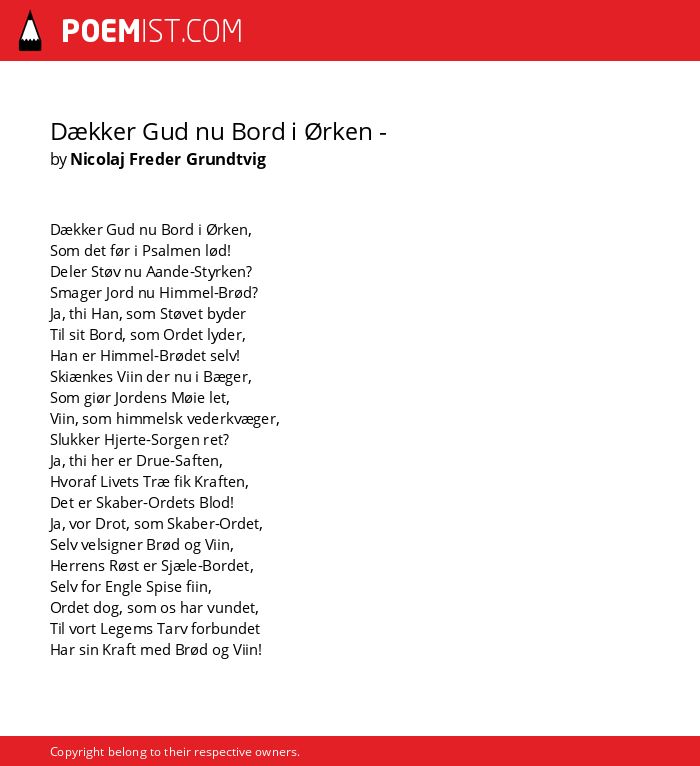 POEMIST.COM

Dækker Gud nu Bord i Ørken -
by Nicolaj Freder Grundtvig

Dækker Gud nu Bord i Ørken,
Som det før i Psalmen lød!
Deler Støv nu Aande-Styrken?
Smager Jord nu Himmel-Brød?
Ja, thi Han, som Støvet byder
Til sit Bord, som Ordet lyder,
Han er Himmel-Brødet selv!
Skiænkes Viin der nu i Bæger,
Som giør Jordens Møie let,
Viin, som himmelsk vederkvæger,
Slukker Hjerte-Sorgen ret?
Ja, thi her er Drue-Saften,
Hvoraf Livets Træ fik Kraften,
Det er Skaber-Ordets Blod!
Ja, vor Drot, som Skaber-Ordet,
Selv velsigner Brød og Viin,
Herrens Røst er Sjæle-Bordet,
Selv for Engle Spise fiin,
Ordet dog, som os har vundet,
Til vort Legems Tarv forbundet
Har sin Kraft med Brød og Viin!

Copyright belong to their respective owners.